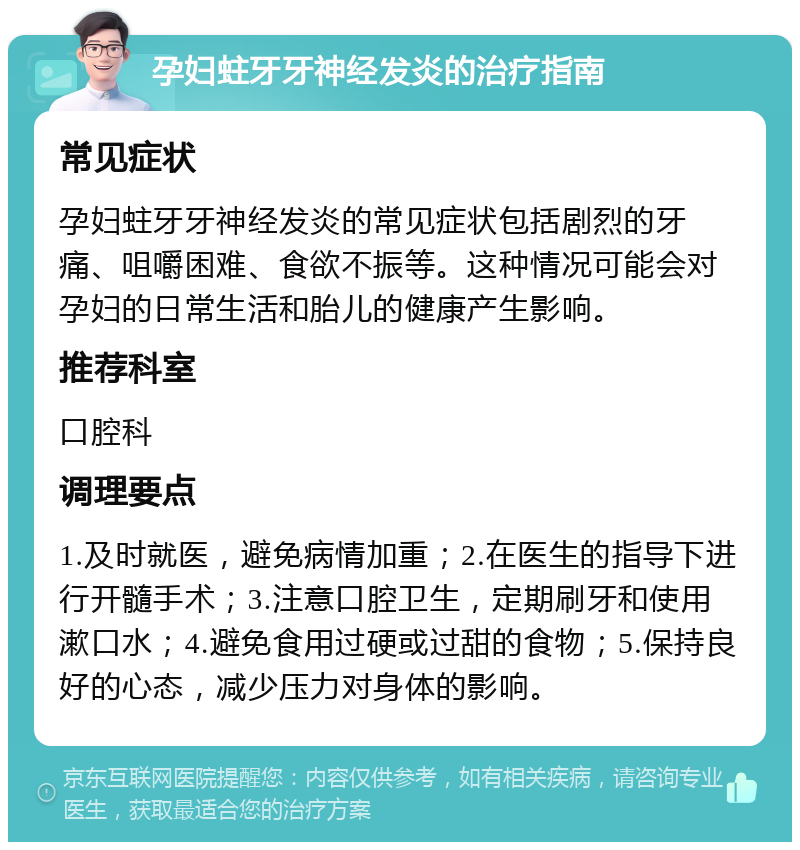 孕妇蛀牙牙神经发炎的治疗指南

常见症状

孕妇蛀牙牙神经发炎的常见症状包括剧烈的牙痛、咀嚼困难、食欲不振等。这种情况可能会对孕妇的日常生活和胎儿的健康产生影响。

推荐科室

口腔科

调理要点

1.及时就医，避免病情加重；2.在医生的指导下进行开髓手术；3.注意口腔卫生，定期刷牙和使用漱口水；4.避免食用过硬或过甜的食物；5.保持良好的心态，减少压力对身体的影响。

京东互联网医院提醒您：内容仅供参考，如有相关疾病，请咨询专业医生，获取最适合您的治疗方案